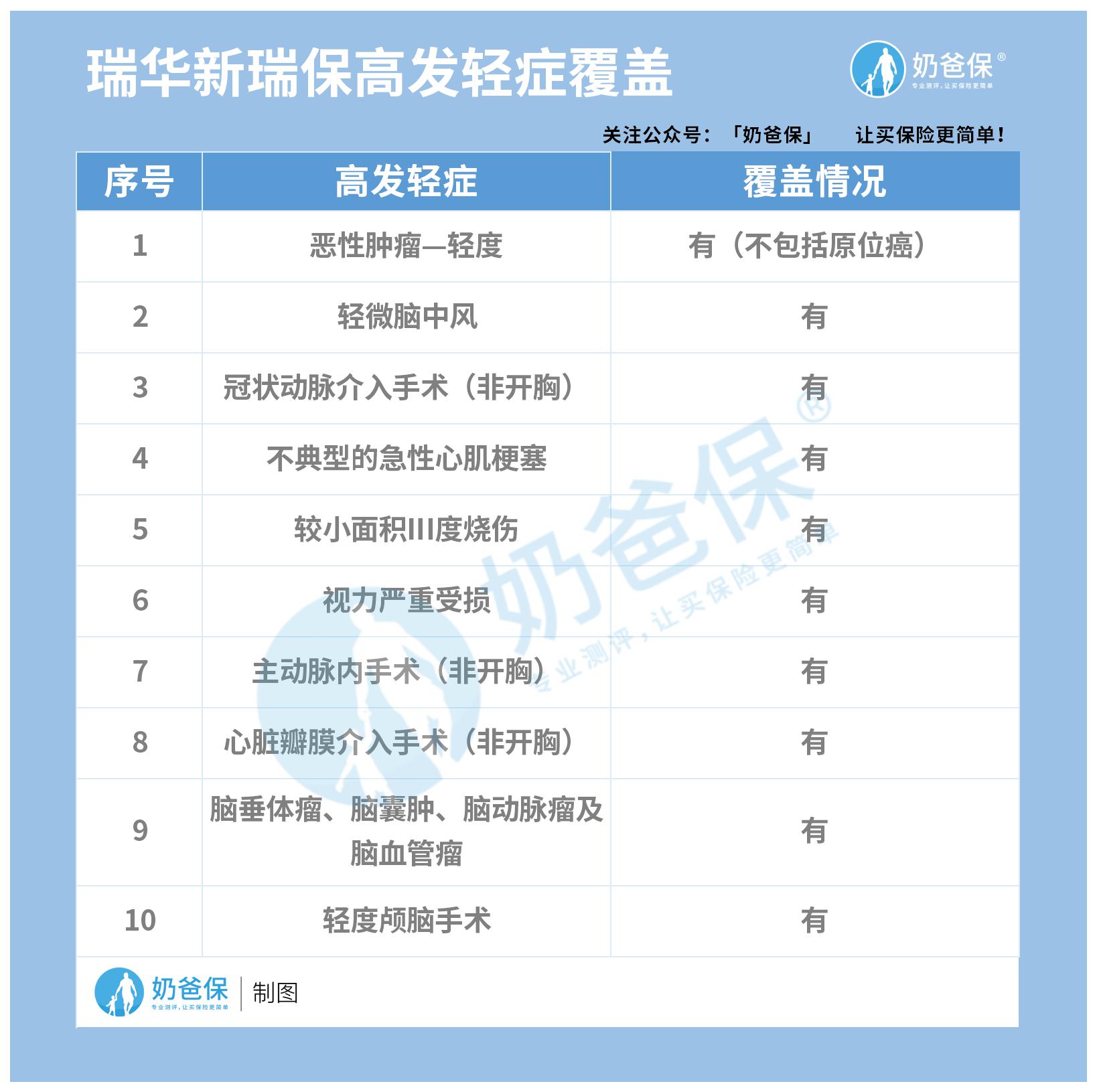 瑞华新瑞保高发轻症覆盖

奶爸保®
专业测评，让买保险更简单

关注公众号：「奶爸保」 让买保险更简单！

| 序号 | 高发轻症 | 覆盖情况 |
|---|---|---|
| 1 | 恶性肿瘤—轻度 | 有（不包括原位癌） |
| 2 | 轻微脑中风 | 有 |
| 3 | 冠状动脉介入手术（非开胸） | 有 |
| 4 | 不典型的急性心肌梗塞 | 有 |
| 5 | 较小面积III度烧伤 | 有 |
| 6 | 视力严重受损 | 有 |
| 7 | 主动脉内手术（非开胸） | 有 |
| 8 | 心脏瓣膜介入手术（非开胸） | 有 |
| 9 | 脑垂体瘤、脑囊肿、脑动脉瘤及脑血管瘤 | 有 |
| 10 | 轻度颅脑手术 | 有 |

奶爸保®
专业测评，让买保险更简单

奶爸保
专业测评，让买保险更简单
制图